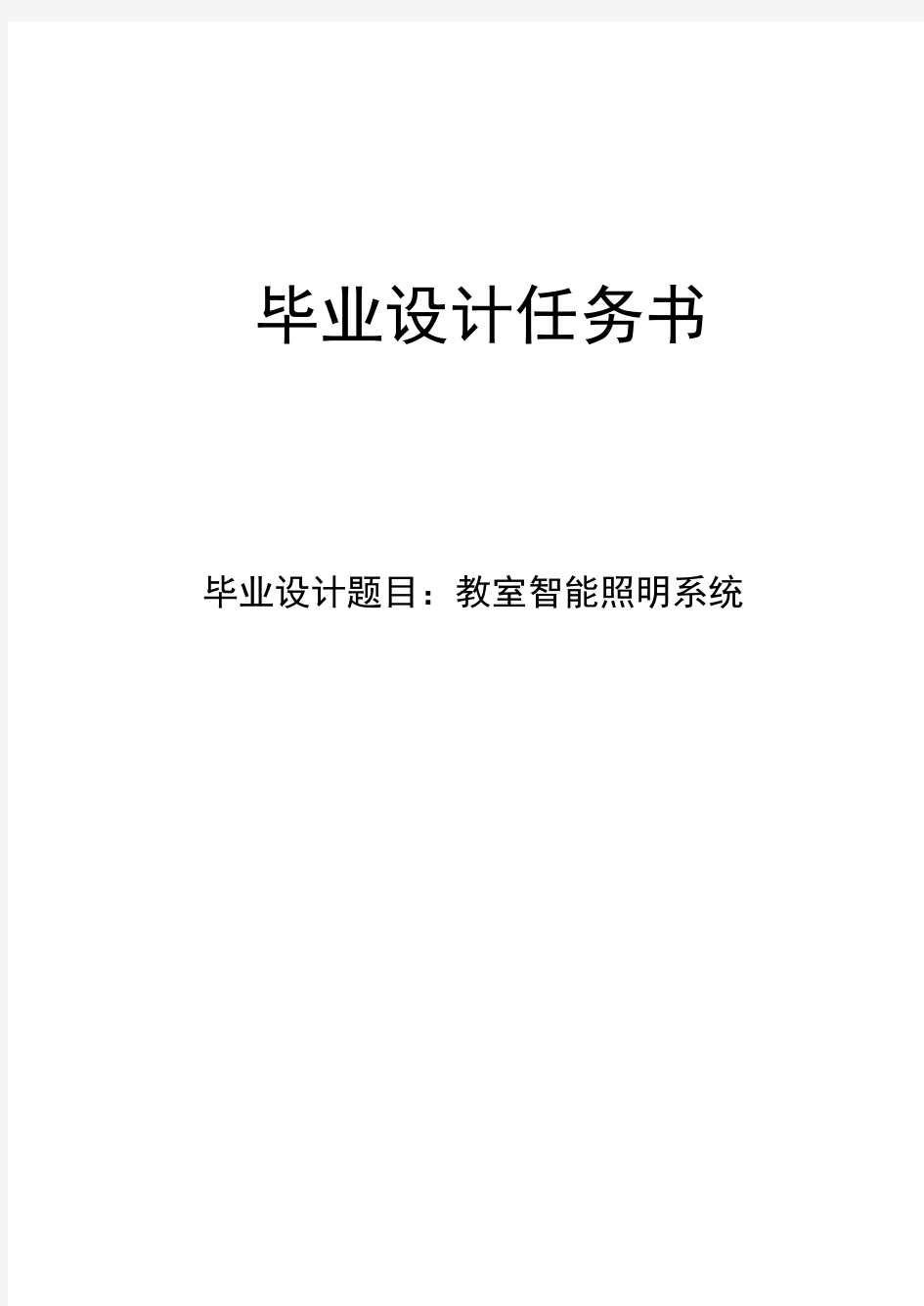 毕业设计任务书

毕业设计题目：教室智能照明系统